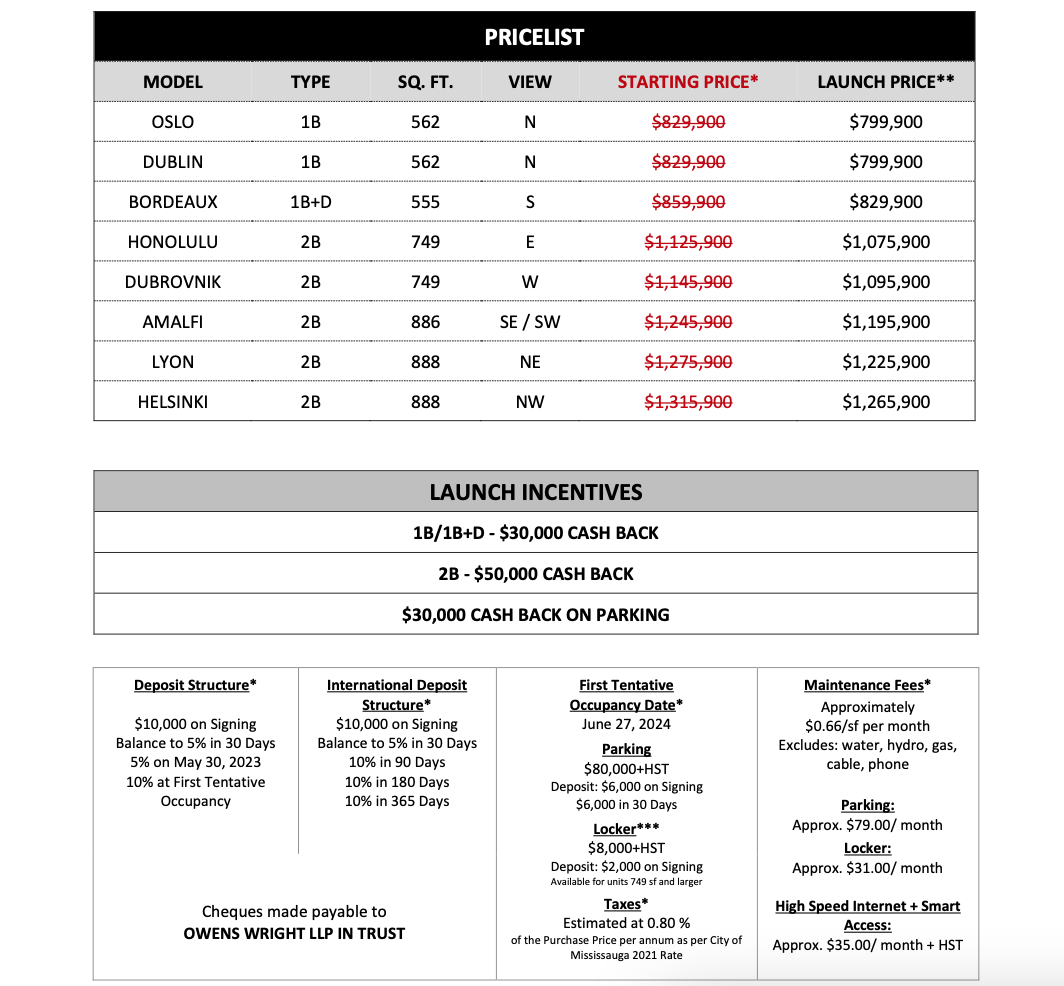 PRICELIST

| MODEL | TYPE | SQ. FT. | VIEW | STARTING PRICE* | LAUNCH PRICE** |
|---|---|---|---|---|---|
| OSLO | 1B | 562 | N | $829,900 | $799,900 |
| DUBLIN | 1B | 562 | N | $829,900 | $799,900 |
| BORDEAUX | 1B+D | 555 | S | $859,900 | $829,900 |
| HONOLULU | 2B | 749 | E | $1,125,900 | $1,075,900 |
| DUBROVNIK | 2B | 749 | W | $1,145,900 | $1,095,900 |
| AMALFI | 2B | 886 | SE / SW | $1,245,900 | $1,195,900 |
| LYON | 2B | 888 | NE | $1,275,900 | $1,225,900 |
| HELSINKI | 2B | 888 | NW | $1,315,900 | $1,265,900 |

LAUNCH INCENTIVES

1B/1B+D - $30,000 CASH BACK

2B - $50,000 CASH BACK

$30,000 CASH BACK ON PARKING

Deposit Structure*
$10,000 on Signing
Balance to 5% in 30 Days
5% on May 30, 2023
10% at First Tentative Occupancy

International Deposit Structure*
$10,000 on Signing
Balance to 5% in 30 Days
10% in 90 Days
10% in 180 Days
10% in 365 Days

Cheques made payable to
OWENS WRIGHT LLP IN TRUST

First Tentative Occupancy Date*
June 27, 2024

Parking
$80,000+HST
Deposit: $6,000 on Signing
$6,000 in 30 Days

Locker***
$8,000+HST
Deposit: $2,000 on Signing
Available for units 749 sf and larger

Taxes*
Estimated at 0.80 %
of the Purchase Price per annum as per City of Mississauga 2021 Rate

Maintenance Fees*
Approximately
$0.66/sf per month
Excludes: water, hydro, gas, cable, phone

Parking:
Approx. $79.00/ month

Locker:
Approx. $31.00/ month

High Speed Internet + Smart Access:
Approx. $35.00/ month + HST